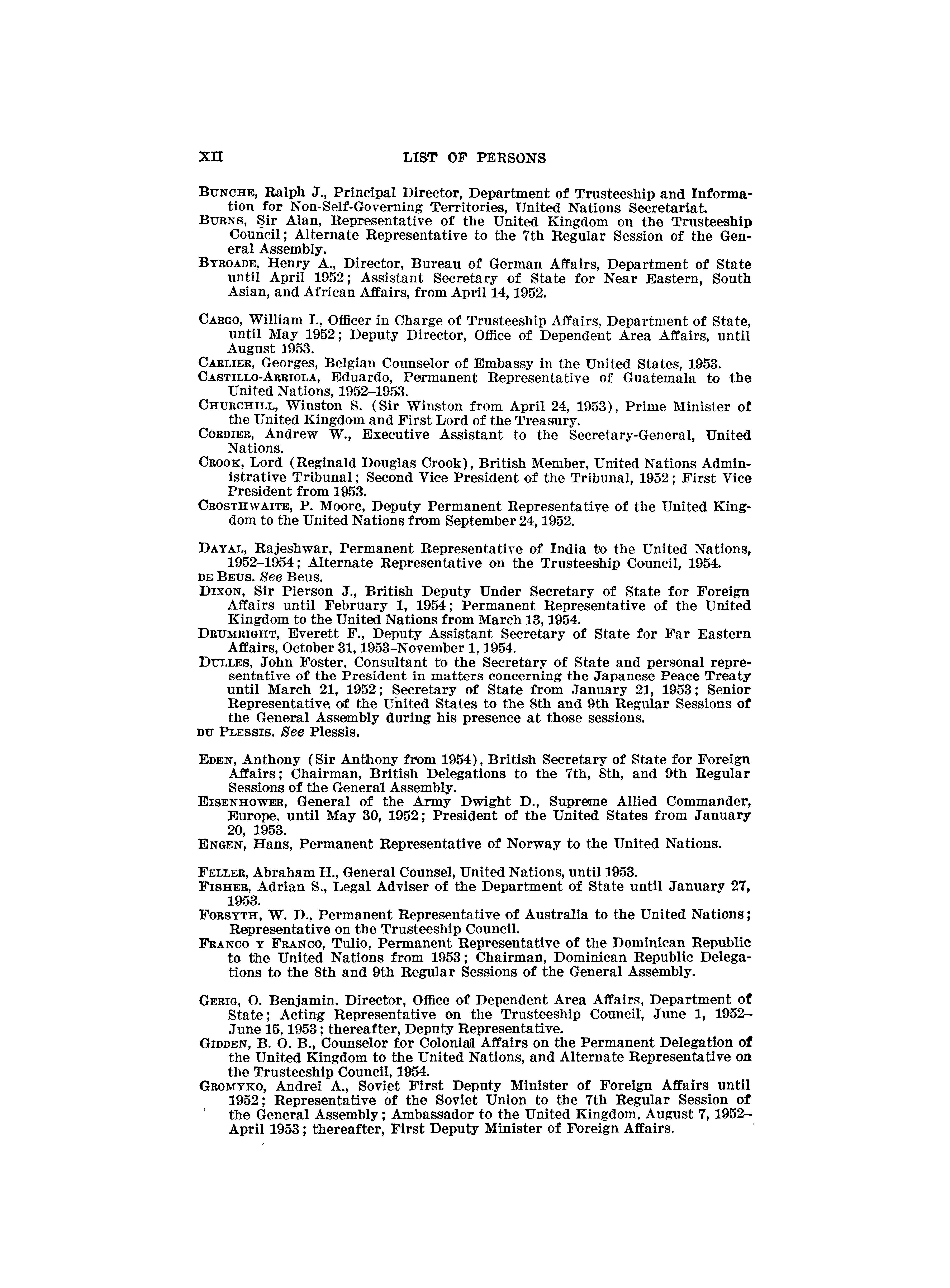 XII LIST OF PERSONS

BUNCHE, Ralph J., Principal Director, Department of Trusteeship and Information for Non-Self-Governing Territories, United Nations Secretariat.
BURNS, Sir Alan, Representative of the United Kingdom on the Trusteeship Council; Alternate Representative to the 7th Regular Session of the General Assembly.
BYROADE, Henry A., Director, Bureau of German Affairs, Department of State until April 1952; Assistant Secretary of State for Near Eastern, South Asian, and African Affairs, from April 14, 1952.

CARGO, William I., Officer in Charge of Trusteeship Affairs, Department of State, until May 1952; Deputy Director, Office of Dependent Area Affairs, until August 1953.
CARLIER, Georges, Belgian Counselor of Embassy in the United States, 1953.
CASTILLO-ARRIOLA, Eduardo, Permanent Representative of Guatemala to the United Nations, 1952–1953.
CHURCHILL, Winston S. (Sir Winston from April 24, 1953), Prime Minister of the United Kingdom and First Lord of the Treasury.
CORDIER, Andrew W., Executive Assistant to the Secretary-General, United Nations.
CROOK, Lord (Reginald Douglas Crook), British Member, United Nations Administrative Tribunal; Second Vice President of the Tribunal, 1952; First Vice President from 1953.
CROSTHWAITE, P. Moore, Deputy Permanent Representative of the United Kingdom to the United Nations from September 24, 1952.

DAYAL, Rajeshwar, Permanent Representative of India to the United Nations, 1952–1954; Alternate Representative on the Trusteeship Council, 1954.
DE BEUS. See Beus.
DIXON, Sir Pierson J., British Deputy Under Secretary of State for Foreign Affairs until February 1, 1954; Permanent Representative of the United Kingdom to the United Nations from March 13, 1954.
DRUMRIGHT, Everett F., Deputy Assistant Secretary of State for Far Eastern Affairs, October 31, 1953–November 1, 1954.
DULLES, John Foster, Consultant to the Secretary of State and personal representative of the President in matters concerning the Japanese Peace Treaty until March 21, 1952; Secretary of State from January 21, 1953; Senior Representative of the United States to the 8th and 9th Regular Sessions of the General Assembly during his presence at those sessions.
DU PLESSIS. See Plessis.

EDEN, Anthony (Sir Anthony from 1954), British Secretary of State for Foreign Affairs; Chairman, British Delegations to the 7th, 8th, and 9th Regular Sessions of the General Assembly.
EISENHOWER, General of the Army Dwight D., Supreme Allied Commander, Europe, until May 30, 1952; President of the United States from January 20, 1953.
ENGEN, Hans, Permanent Representative of Norway to the United Nations.

FELLER, Abraham H., General Counsel, United Nations, until 1953.
FISHER, Adrian S., Legal Adviser of the Department of State until January 27, 1953.
FORSYTH, W. D., Permanent Representative of Australia to the United Nations; Representative on the Trusteeship Council.
FRANCO Y FRANCO, Tulio, Permanent Representative of the Dominican Republic to the United Nations from 1953; Chairman, Dominican Republic Delegations to the 8th and 9th Regular Sessions of the General Assembly.

GERIG, O. Benjamin, Director, Office of Dependent Area Affairs, Department of State; Acting Representative on the Trusteeship Council, June 1, 1952–June 15, 1953; thereafter, Deputy Representative.
GIDDEN, B. O. B., Counselor for Colonial Affairs on the Permanent Delegation of the United Kingdom to the United Nations, and Alternate Representative on the Trusteeship Council, 1954.
GROMYKO, Andrei A., Soviet First Deputy Minister of Foreign Affairs until 1952; Representative of the Soviet Union to the 7th Regular Session of the General Assembly; Ambassador to the United Kingdom, August 7, 1952–April 1953; thereafter, First Deputy Minister of Foreign Affairs.